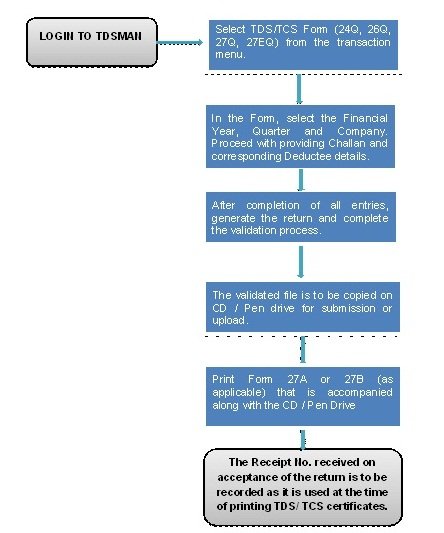 LOGIN TO TDSMAN

Select TDS/TCS Form (24Q, 26Q, 27Q, 27EQ) from the transaction menu.

In the Form, select the Financial Year, Quarter and Company. Proceed with providing Challan and corresponding Deductee details.

After completion of all entries, generate the return and complete the validation process.

The validated file is to be copied on CD / Pen drive for submission or upload.

Print Form 27A or 27B (as applicable) that is accompanied along with the CD / Pen Drive

The Receipt No. received on acceptance of the return is to be recorded as it is used at the time of printing TDS/ TCS certificates.